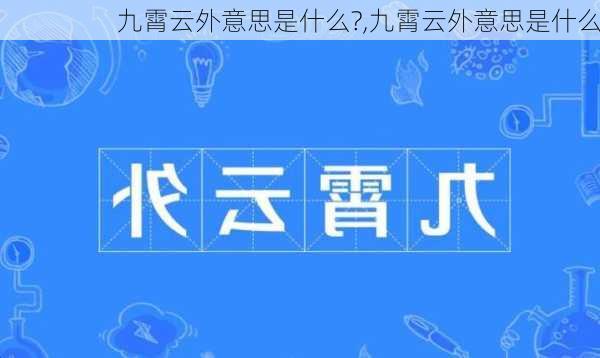 九霄云外意思是什么?,九霄云外意思是什么

外云霄九